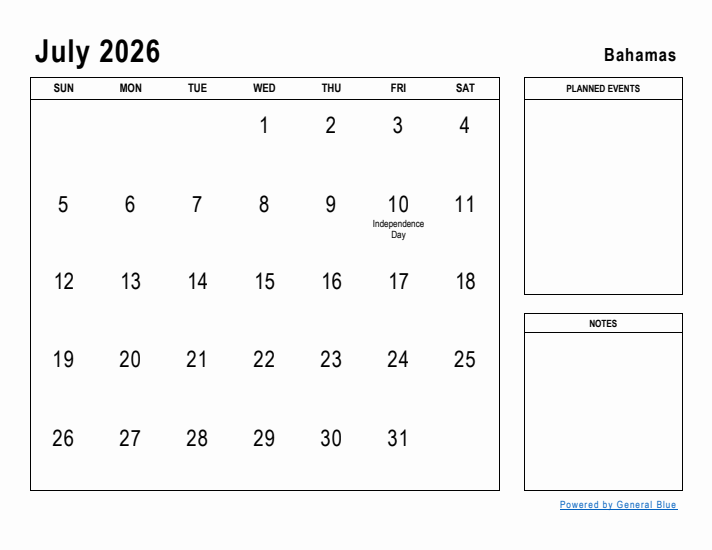 July 2026

Bahamas

| SUN | MON | TUE | WED | THU | FRI | SAT |
|---|---|---|---|---|---|---|
| | | | 1 | 2 | 3 | 4 |
| 5 | 6 | 7 | 8 | 9 | 10 Independence Day | 11 |
| 12 | 13 | 14 | 15 | 16 | 17 | 18 |
| 19 | 20 | 21 | 22 | 23 | 24 | 25 |
| 26 | 27 | 28 | 29 | 30 | 31 | |

PLANNED EVENTS

NOTES

Powered by General Blue